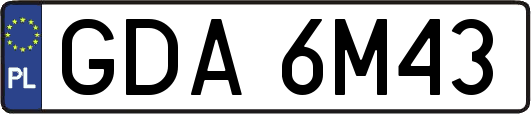 PL

GDA 6M43